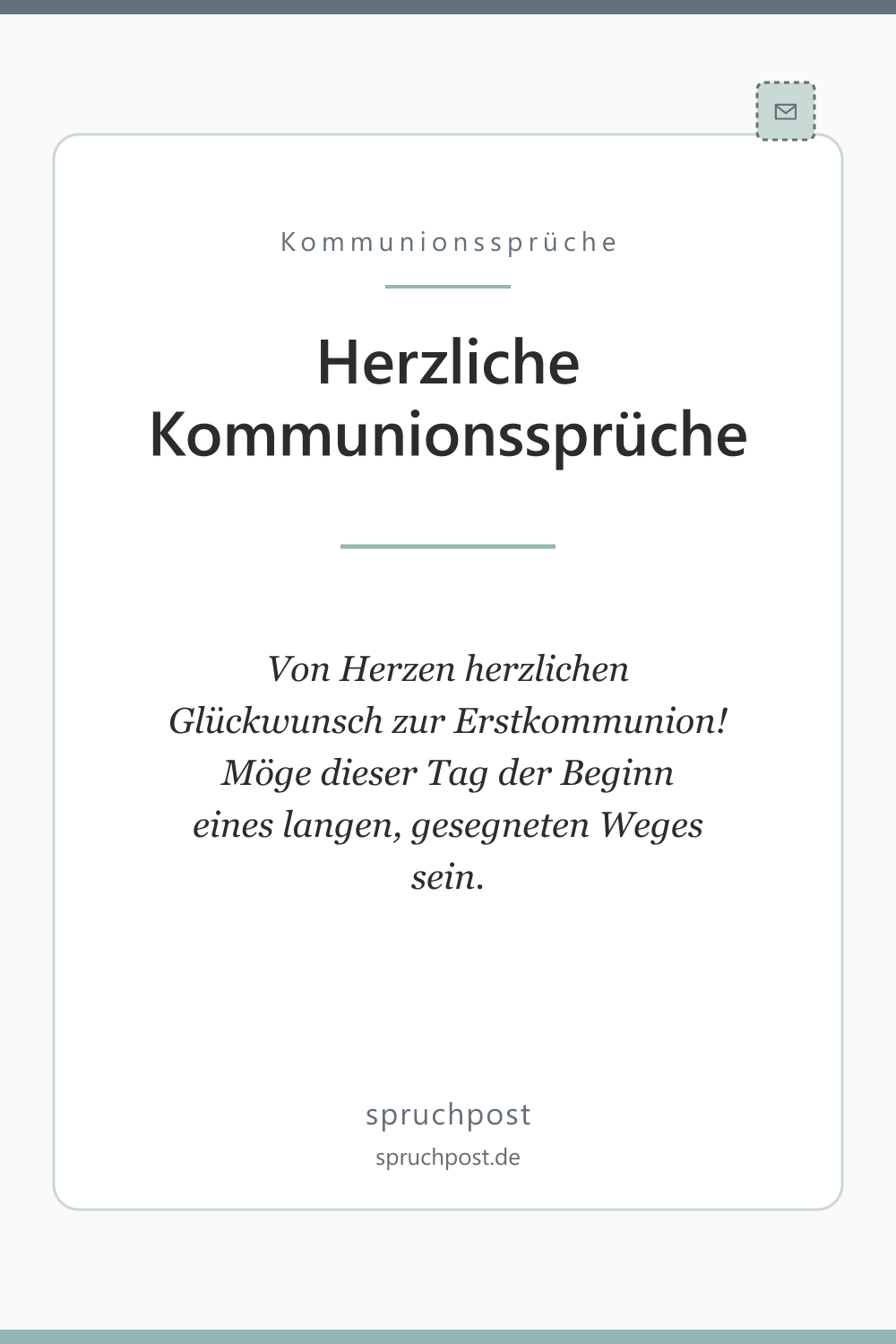 Kommunionssprüche

Herzliche Kommunionssprüche

Von Herzen herzlichen Glückwunsch zur Erstkommunion! Möge dieser Tag der Beginn eines langen, gesegneten Weges sein.

spruchpost

spruchpost.de